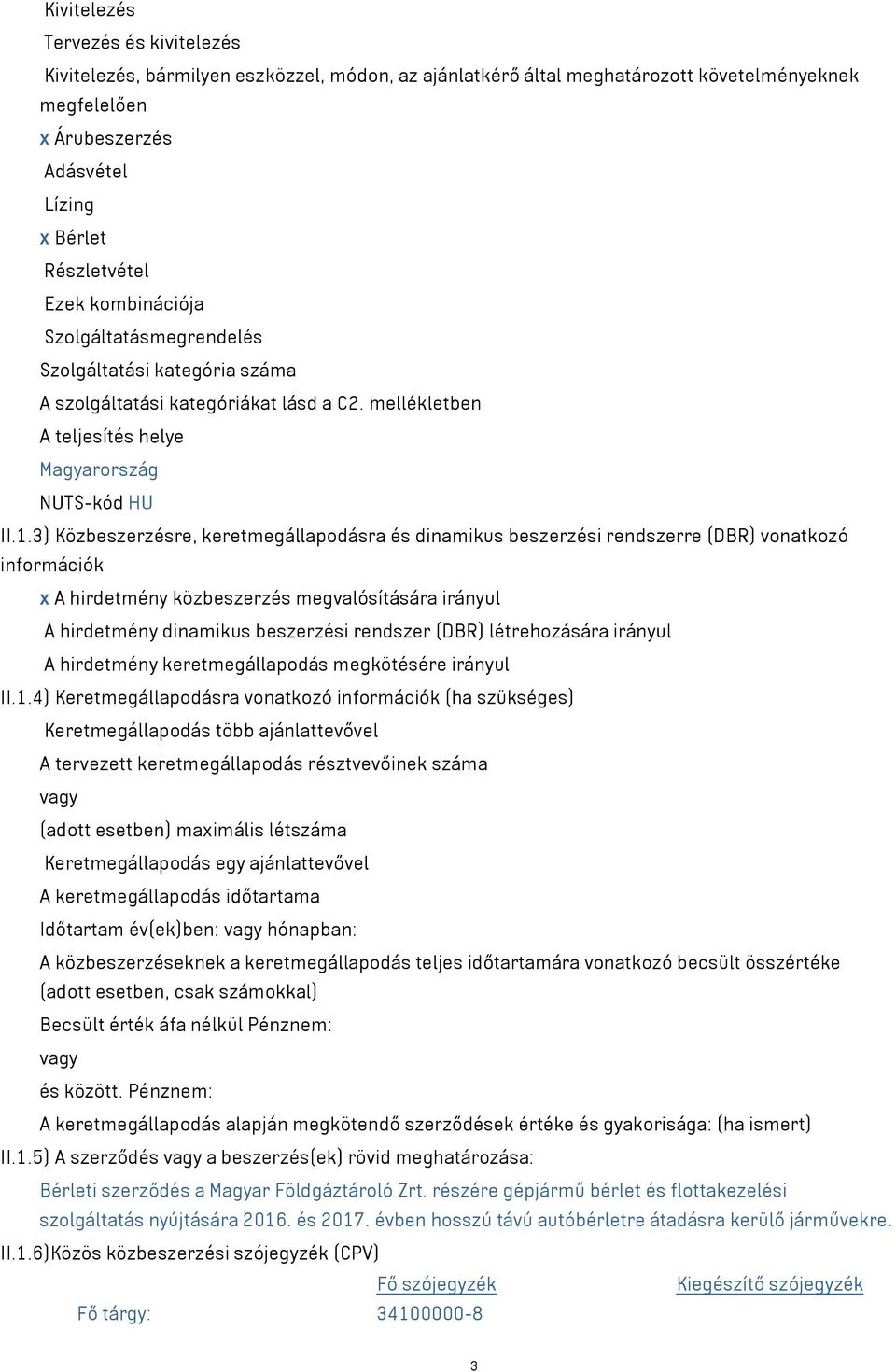 Kivitelezés
Tervezés és kivitelezés
Kivitelezés, bármilyen eszközzel, módon, az ajánlatkérő által meghatározott követelményeknek megfelelően
x Árubeszerzés
Adásvétel
Lízing
x Bérlet
Részletvétel
Ezek kombinációja
Szolgáltatásmegrendelés
Szolgáltatási kategória száma
A szolgáltatási kategóriákat lásd a C2. mellékletben
A teljesítés helye
Magyarország
NUTS-kód HU
II.1.3) Közbeszerzésre, keretmegállapodásra és dinamikus beszerzési rendszerre (DBR) vonatkozó információk
x A hirdetmény közbeszerzés megvalósítására irányul
A hirdetmény dinamikus beszerzési rendszer (DBR) létrehozására irányul
A hirdetmény keretmegállapodás megkötésére irányul
II.1.4) Keretmegállapodásra vonatkozó információk (ha szükséges)
Keretmegállapodás több ajánlattevővel
A tervezett keretmegállapodás résztvevőinek száma
vagy
(adott esetben) maximális létszáma
Keretmegállapodás egy ajánlattevővel
A keretmegállapodás időtartama
Időtartam év(ek)ben: vagy hónapban:
A közbeszerzéseknek a keretmegállapodás teljes időtartamára vonatkozó becsült összértéke (adott esetben, csak számokkal)
Becsült érték áfa nélkül Pénznem:
vagy
és között. Pénznem:
A keretmegállapodás alapján megkötendő szerződések értéke és gyakorisága: (ha ismert)
II.1.5) A szerződés vagy a beszerzés(ek) rövid meghatározása:
Bérleti szerződés a Magyar Földgáztároló Zrt. részére gépjármű bérlet és flottakezelési szolgáltatás nyújtására 2016. és 2017. évben hosszú távú autóbérletre átadásra kerülő járművekre.
II.1.6)Közös közbeszerzési szójegyzék (CPV)
| | Fő szójegyzék | Kiegészítő szójegyzék |
|---|---|---|
| Fő tárgy: | 34100000-8 | |

3